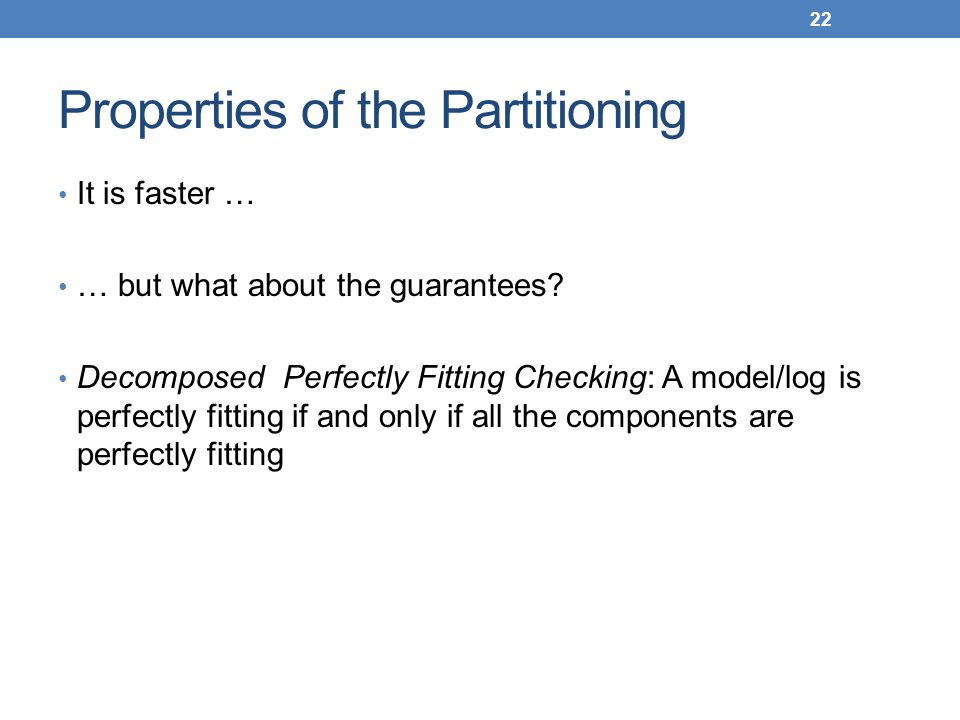 22

Properties of the Partitioning

• It is faster …

• … but what about the guarantees?

• Decomposed  Perfectly Fitting Checking: A model/log is perfectly fitting if and only if all the components are perfectly fitting